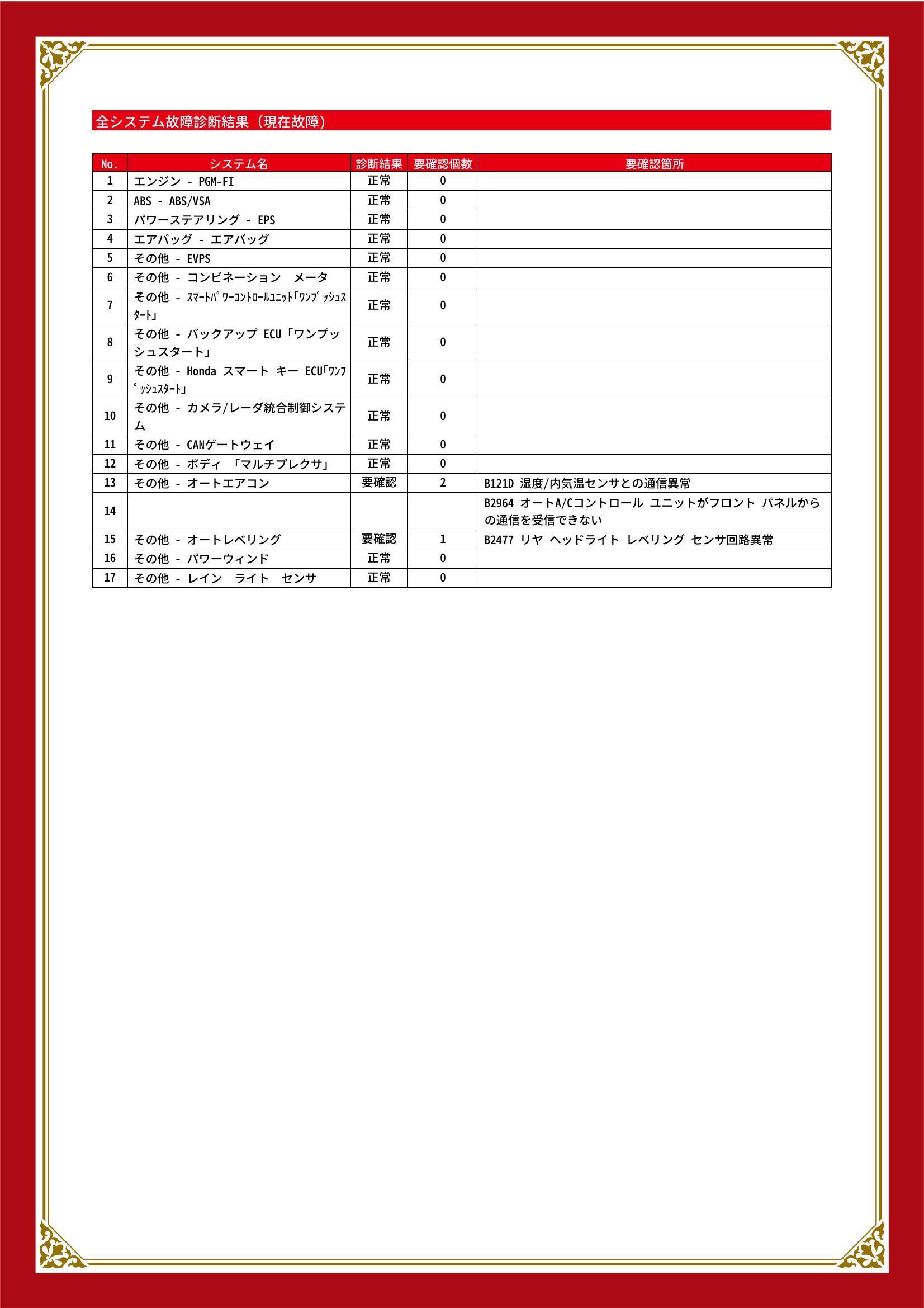 全システム故障診断結果（現在故障）

| No. | システム名 | 診断結果 | 要確認個数 | 要確認箇所 |
|---|---|---|---|---|
| 1 | エンジン - PGM-FI | 正常 | 0 | |
| 2 | ABS - ABS/VSA | 正常 | 0 | |
| 3 | パワーステアリング - EPS | 正常 | 0 | |
| 4 | エアバッグ - エアバッグ | 正常 | 0 | |
| 5 | その他 - EVPS | 正常 | 0 | |
| 6 | その他 - コンビネーション　メータ | 正常 | 0 | |
| 7 | その他 - ｽﾏｰﾄﾊﾟﾜｰｺﾝﾄﾛｰﾙﾕﾆｯﾄ｢ﾜﾝﾌﾟｯｼｭｽﾀｰﾄ｣ | 正常 | 0 | |
| 8 | その他 - バックアップ ECU「ワンプッシュスタート」 | 正常 | 0 | |
| 9 | その他 - Honda スマート キー ECU｢ﾜﾝﾌﾟｯｼｭｽﾀｰﾄ｣ | 正常 | 0 | |
| 10 | その他 - カメラ/レーダ統合制御システム | 正常 | 0 | |
| 11 | その他 - CANゲートウェイ | 正常 | 0 | |
| 12 | その他 - ボディ 「マルチプレクサ」 | 正常 | 0 | |
| 13 | その他 - オートエアコン | 要確認 | 2 | B121D 湿度/内気温センサとの通信異常 |
| 14 | | | | B2964 オートA/Cコントロール ユニットがフロント パネルからの通信を受信できない |
| 15 | その他 - オートレベリング | 要確認 | 1 | B2477 リヤ ヘッドライト レベリング センサ回路異常 |
| 16 | その他 - パワーウィンド | 正常 | 0 | |
| 17 | その他 - レイン　ライト　センサ | 正常 | 0 | |